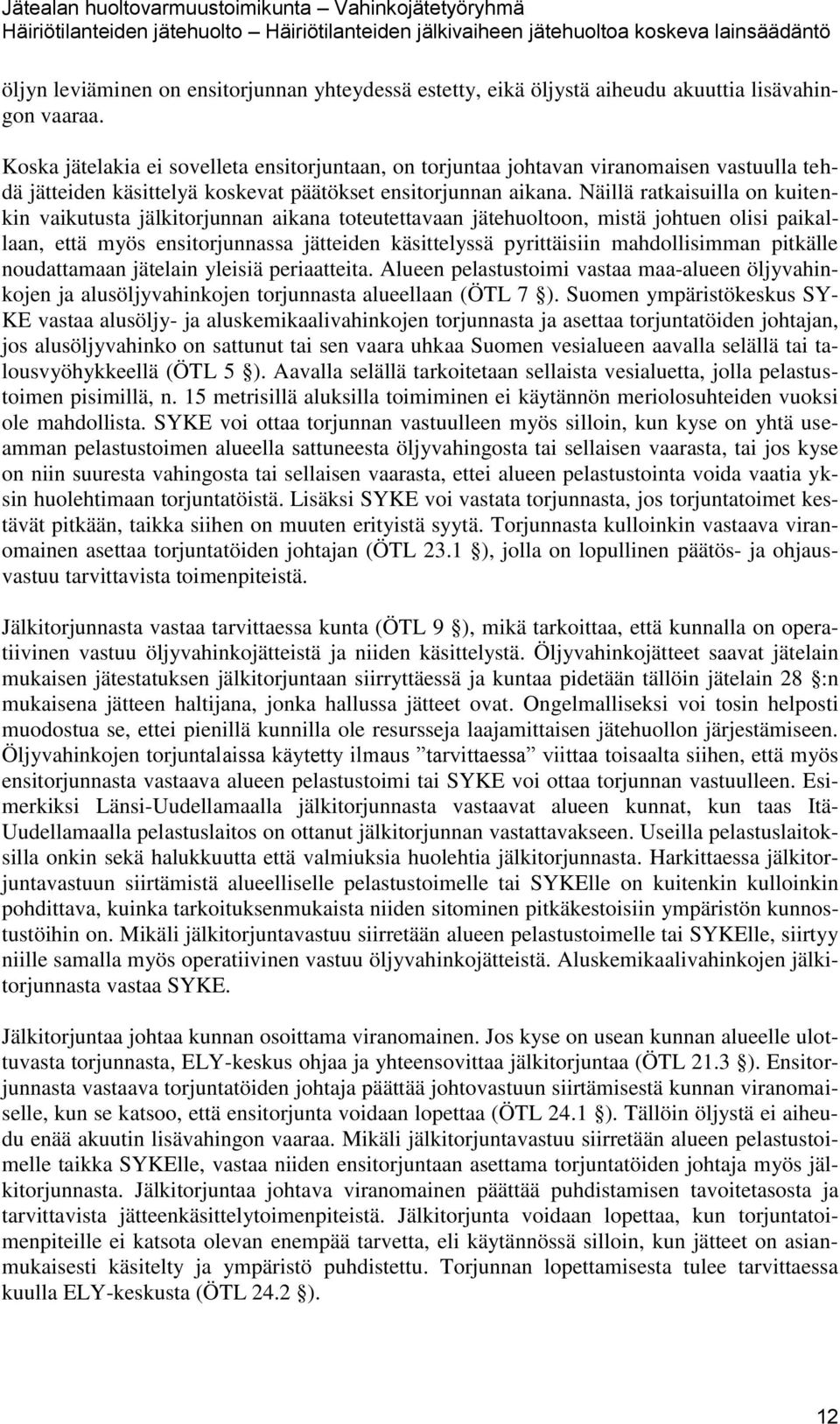 Jätealan huoltovarmuustoimikunta – Vahinkojätetyöryhmä
Häiriötilanteiden jätehuolto – Häiriötilanteiden jälkivaiheen jätehuoltoa koskeva lainsäädäntö

öljyn leviäminen on ensitorjunnan yhteydessä estetty, eikä öljystä aiheudu akuuttia lisävahingon vaaraa.

Koska jätelakia ei sovelleta ensitorjuntaan, on torjuntaa johtavan viranomaisen vastuulla tehdä jätteiden käsittelyä koskevat päätökset ensitorjunnan aikana. Näillä ratkaisuilla on kuitenkin vaikutusta jälkitorjunnan aikana toteutettavaan jätehuoltoon, mistä johtuen olisi paikallaan, että myös ensitorjunnassa jätteiden käsittelyssä pyrittäisiin mahdollisimman pitkälle noudattamaan jätelain yleisiä periaatteita. Alueen pelastustoimi vastaa maa-alueen öljyvahinkojen ja alusöljyvahinkojen torjunnasta alueellaan (ÖTL 7 §). Suomen ympäristökeskus SYKE vastaa alusöljy- ja aluskemikaalivahinkojen torjunnasta ja asettaa torjuntatöiden johtajan, jos alusöljyvahinko on sattunut tai sen vaara uhkaa Suomen vesialueen aavalla selällä tai talousvyöhykkeellä (ÖTL 5 §). Aavalla selällä tarkoitetaan sellaista vesialuetta, jolla pelastustoimen pisimillä, n. 15 metrisillä aluksilla toimiminen ei käytännön meriolosuhteiden vuoksi ole mahdollista. SYKE voi ottaa torjunnan vastuulleen myös silloin, kun kyse on yhtä useamman pelastustoimen alueella sattuneesta öljyvahingosta tai sellaisen vaarasta, tai jos kyse on niin suuresta vahingosta tai sellaisen vaarasta, ettei alueen pelastustointa voida vaatia yksin huolehtimaan torjuntatöistä. Lisäksi SYKE voi vastata torjunnasta, jos torjuntatoimet kestävät pitkään, taikka siihen on muuten erityistä syytä. Torjunnasta kulloinkin vastaava viranomainen asettaa torjuntatöiden johtajan (ÖTL 23.1 §), jolla on lopullinen päätös- ja ohjausvastuu tarvittavista toimenpiteistä.

Jälkitorjunnasta vastaa tarvittaessa kunta (ÖTL 9 §), mikä tarkoittaa, että kunnalla on operatiivinen vastuu öljyvahinkojätteistä ja niiden käsittelystä. Öljyvahinkojätteet saavat jätelain mukaisen jätestatuksen jälkitorjuntaan siirryttäessä ja kuntaa pidetään tällöin jätelain 28 §:n mukaisena jätteen haltijana, jonka hallussa jätteet ovat. Ongelmalliseksi voi tosin helposti muodostua se, ettei pienillä kunnilla ole resursseja laajamittaisen jätehuollon järjestämiseen. Öljyvahinkojen torjuntalaissa käytetty ilmaus ”tarvittaessa” viittaa toisaalta siihen, että myös ensitorjunnasta vastaava alueen pelastustoimi tai SYKE voi ottaa torjunnan vastuulleen. Esimerkiksi Länsi-Uudellamaalla jälkitorjunnasta vastaavat alueen kunnat, kun taas Itä-Uudellamaalla pelastuslaitos on ottanut jälkitorjunnan vastattavakseen. Useilla pelastuslaitoksilla onkin sekä halukkuutta että valmiuksia huolehtia jälkitorjunnasta. Harkittaessa jälkitorjuntavastuun siirtämistä alueelliselle pelastustoimelle tai SYKElle on kuitenkin kulloinkin pohdittava, kuinka tarkoituksenmukaista niiden sitominen pitkäkestoisiin ympäristön kunnostustöihin on. Mikäli jälkitorjuntavastuu siirretään alueen pelastustoimelle tai SYKElle, siirtyy niille samalla myös operatiivinen vastuu öljyvahinkojätteistä. Aluskemikaalivahinkojen jälkitorjunnasta vastaa SYKE.

Jälkitorjuntaa johtaa kunnan osoittama viranomainen. Jos kyse on usean kunnan alueelle ulottuvasta torjunnasta, ELY-keskus ohjaa ja yhteensovittaa jälkitorjuntaa (ÖTL 21.3 §). Ensitorjunnasta vastaava torjuntatöiden johtaja päättää johtovastuun siirtämisestä kunnan viranomaiselle, kun se katsoo, että ensitorjunta voidaan lopettaa (ÖTL 24.1 §). Tällöin öljystä ei aiheudu enää akuutin lisävahingon vaaraa. Mikäli jälkitorjuntavastuu siirretään alueen pelastustoimelle taikka SYKElle, vastaa niiden ensitorjuntaan asettama torjuntatöiden johtaja myös jälkitorjunnasta. Jälkitorjuntaa johtava viranomainen päättää puhdistamisen tavoitetasosta ja tarvittavista jätteenkäsittelytoimenpiteistä. Jälkitorjunta voidaan lopettaa, kun torjuntatoimenpiteille ei katsota olevan enempää tarvetta, eli käytännössä silloin, kun jätteet on asianmukaisesti käsitelty ja ympäristö puhdistettu. Torjunnan lopettamisesta tulee tarvittaessa kuulla ELY-keskusta (ÖTL 24.2 §).

12